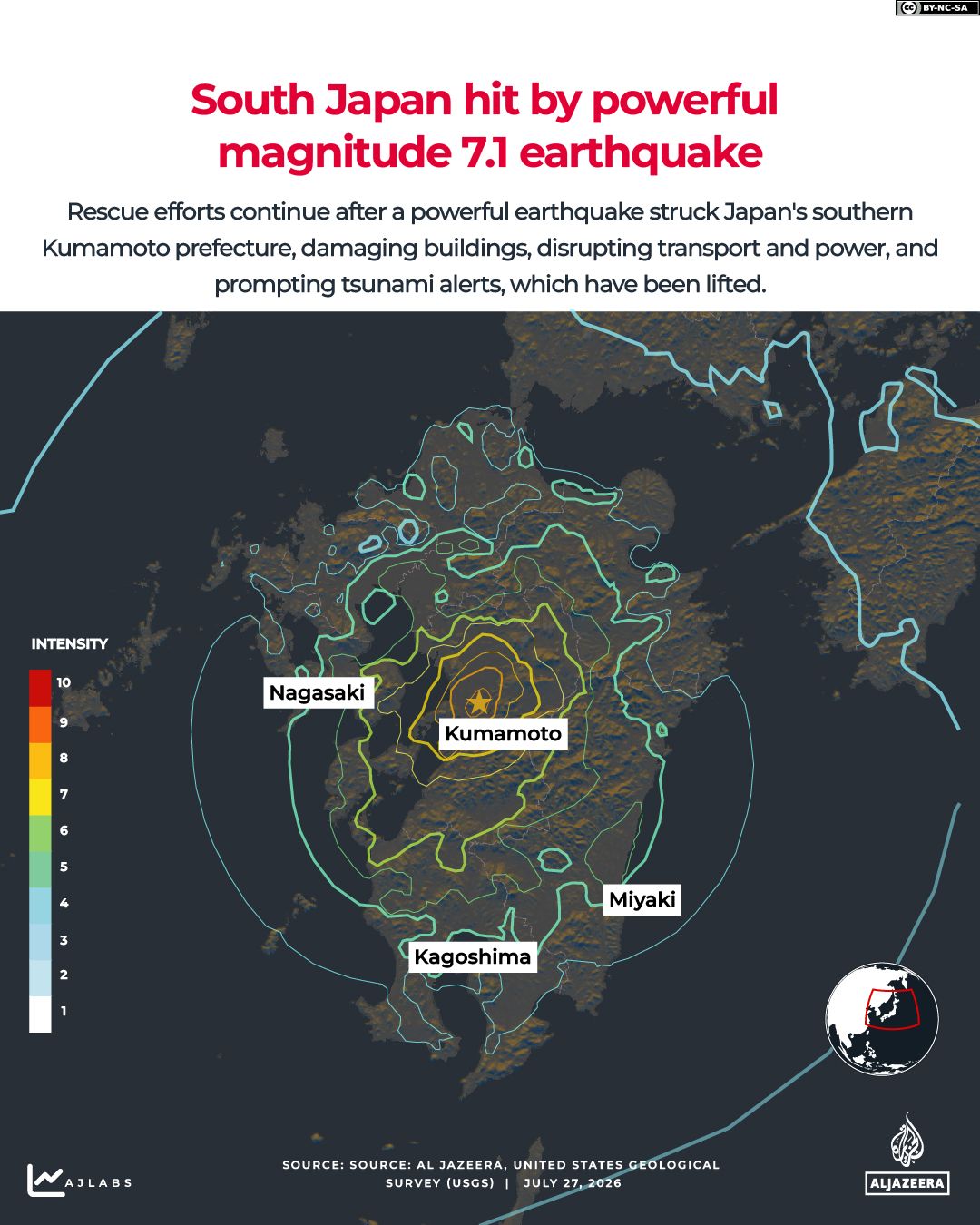 BY-NC-SA

South Japan hit by powerful magnitude 7.1 earthquake

Rescue efforts continue after a powerful earthquake struck Japan's southern Kumamoto prefecture, damaging buildings, disrupting transport and power, and prompting tsunami alerts, which have been lifted.

INTENSITY
10
9
8
7
6
5
4
3
2
1

Nagasaki
Kumamoto
Miyaki
Kagoshima

AJLABS

SOURCE: SOURCE: AL JAZEERA, UNITED STATES GEOLOGICAL SURVEY (USGS) | JULY 27, 2026

ALJAZEERA